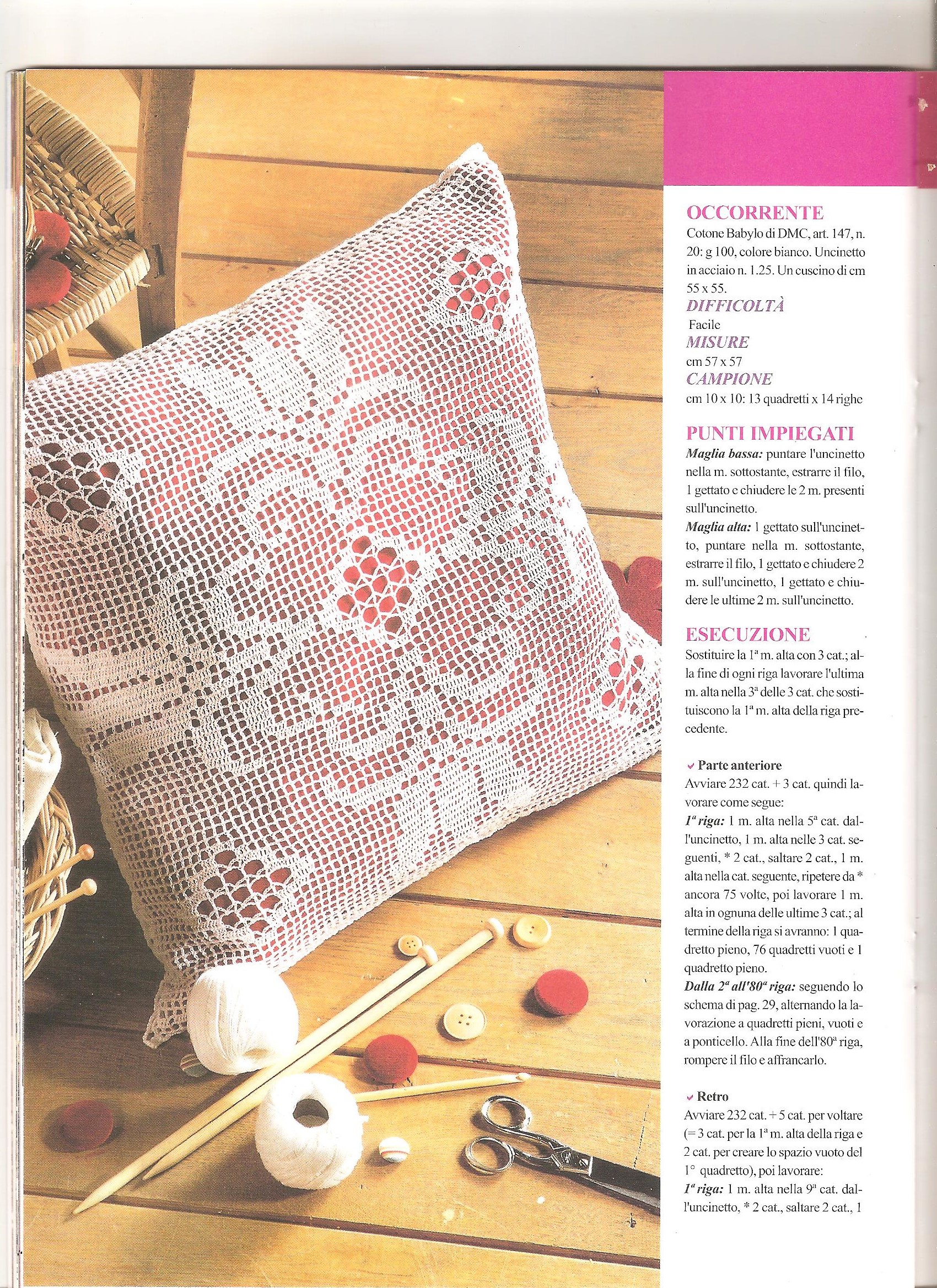 OCCORRENTE
Cotone Babylo di DMC, art. 147, n. 20: g 100, colore bianco. Uncinetto in acciaio n. 1.25. Un cuscino di cm 55 x 55.
DIFFICOLTÀ
Facile
MISURE
cm 57 x 57
CAMPIONE
cm 10 x 10: 13 quadretti x 14 righe

PUNTI IMPIEGATI
Maglia bassa: puntare l'uncinetto nella m. sottostante, estrarre il filo, 1 gettato e chiudere le 2 m. presenti sull'uncinetto.
Maglia alta: 1 gettato sull'uncinetto, puntare nella m. sottostante, estrarre il filo, 1 gettato e chiudere 2 m. sull'uncinetto, 1 gettato e chiudere le ultime 2 m. sull'uncinetto.

ESECUZIONE
Sostituire la 1ª m. alta con 3 cat.; alla fine di ogni riga lavorare l'ultima m. alta nella 3ª delle 3 cat. che sostituiscono la 1ª m. alta della riga precedente.

Parte anteriore
Avviare 232 cat. + 3 cat. quindi lavorare come segue:
1ª riga: 1 m. alta nella 5ª cat. dall'uncinetto, 1 m. alta nelle 3 cat. seguenti, * 2 cat., saltare 2 cat., 1 m. alta nella cat. seguente, ripetere da * ancora 75 volte, poi lavorare 1 m. alta in ognuna delle ultime 3 cat.; al termine della riga si avranno: 1 quadretto pieno, 76 quadretti vuoti e 1 quadretto pieno.
Dalla 2ª all'80ª riga: seguendo lo schema di pag. 29, alternando la lavorazione a quadretti pieni, vuoti e a ponticello. Alla fine dell'80ª riga, rompere il filo e affrancarlo.

Retro
Avviare 232 cat. + 5 cat. per voltare (= 3 cat. per la 1ª m. alta della riga e 2 cat. per creare lo spazio vuoto del 1° quadretto), poi lavorare:
1ª riga: 1 m. alta nella 9ª cat. dall'uncinetto, * 2 cat., saltare 2 cat., 1